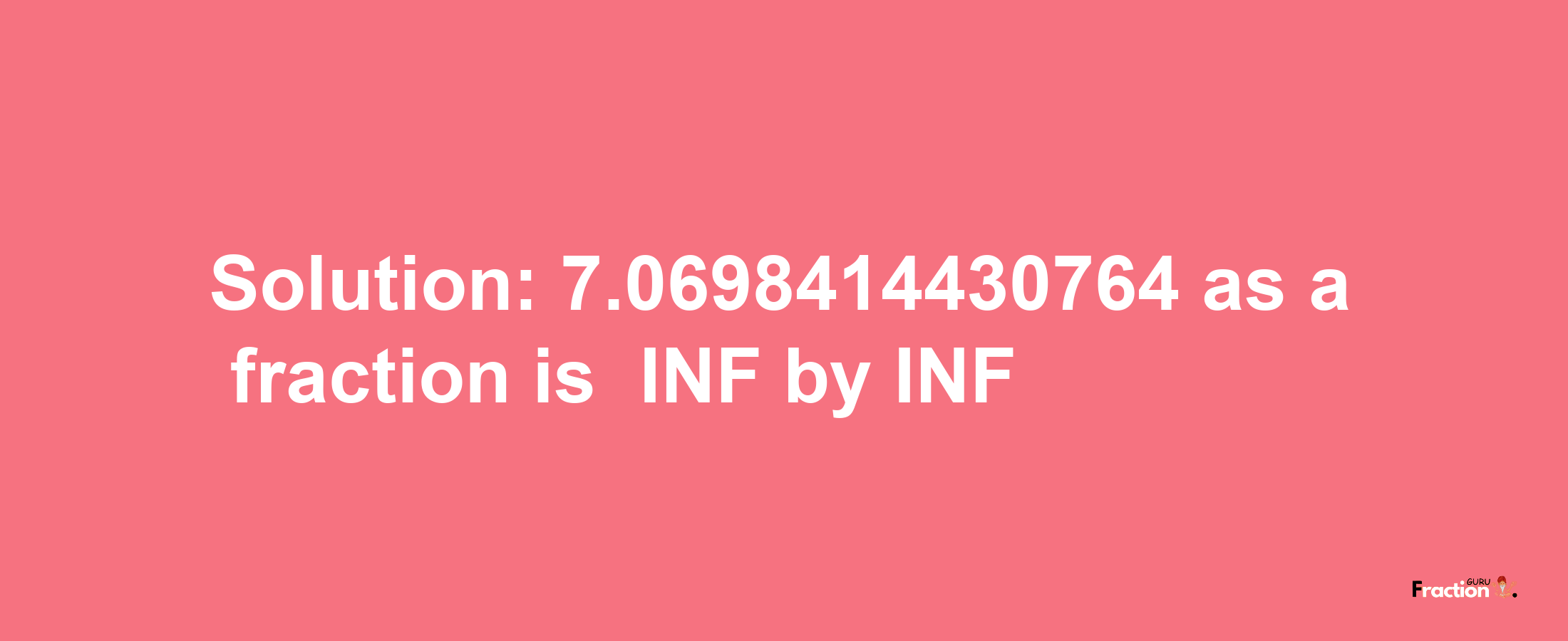 Solution: 7.0698414430764 as a fraction is INF by INF

Fraction GURU